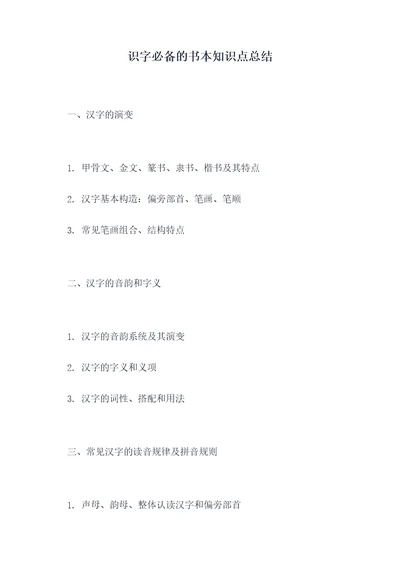 识字必备的书本知识点总结

一、汉字的演变

1. 甲骨文、金文、篆书、隶书、楷书及其特点

2. 汉字基本构造：偏旁部首、笔画、笔顺

3. 常见笔画组合、结构特点

二、汉字的音韵和字义

1. 汉字的音韵系统及其演变

2. 汉字的字义和义项

3. 汉字的词性、搭配和用法

三、常见汉字的读音规律及拼音规则

1. 声母、韵母、整体认读汉字和偏旁部首